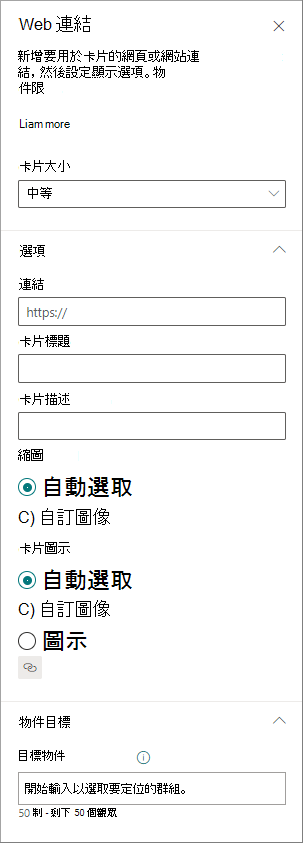 Web 連結

新增要用於卡片的網頁或網站連結，然後設定顯示選項。物件限

Liam more

卡片大小

中等

選項

連結

https://

卡片標題

卡片描述

縮圖

自動選取

C) 自訂圖像

卡片圖示

自動選取

C) 自訂圖像

圖示

物件目標

目標物件

開始輸入以選取要定位的群組。

50 制 - 剩下 50 個觀眾